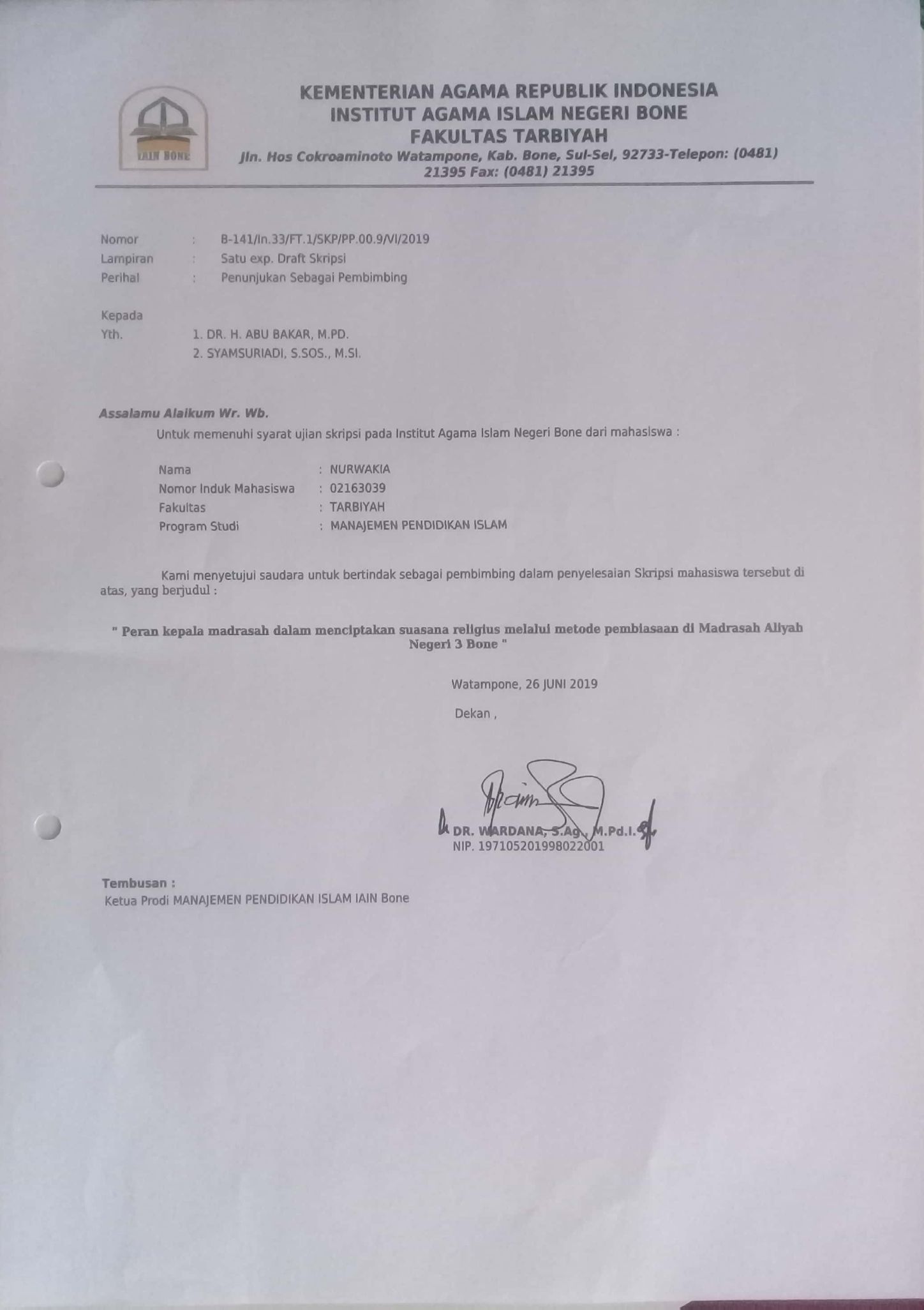 IAIN BONE

KEMENTERIAN AGAMA REPUBLIK INDONESIA
INSTITUT AGAMA ISLAM NEGERI BONE
FAKULTAS TARBIYAH
Jln. Hos Cokroaminoto Watampone, Kab. Bone, Sul-Sel, 92733-Telepon: (0481) 21395 Fax: (0481) 21395

Nomor : B-141/In.33/FT.1/SKP/PP.00.9/VI/2019
Lampiran : Satu exp. Draft Skripsi
Perihal : Penunjukan Sebagai Pembimbing

Kepada
Yth. 1. DR. H. ABU BAKAR, M.PD.
2. SYAMSURIADI, S.SOS., M.SI.

Assalamu Alaikum Wr. Wb.
Untuk memenuhi syarat ujian skripsi pada Institut Agama Islam Negeri Bone dari mahasiswa :

Nama : NURWAKIA
Nomor Induk Mahasiswa : 02163039
Fakultas : TARBIYAH
Program Studi : MANAJEMEN PENDIDIKAN ISLAM

Kami menyetujui saudara untuk bertindak sebagai pembimbing dalam penyelesaian Skripsi mahasiswa tersebut di atas, yang berjudul :

" Peran kepala madrasah dalam menciptakan suasana religius melalui metode pembiasaan di Madrasah Aliyah Negeri 3 Bone "

Watampone, 26 JUNI 2019

Dekan ,

DR. WARDANA, S.Ag., M.Pd.I.
NIP. 197105201998022001

Tembusan :
Ketua Prodi MANAJEMEN PENDIDIKAN ISLAM IAIN Bone